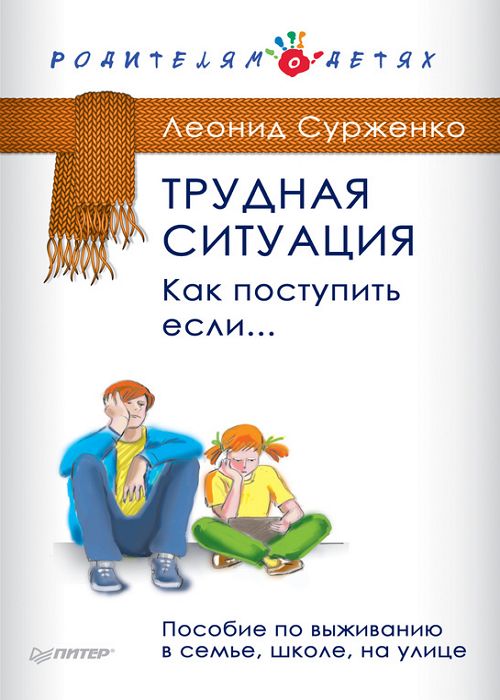 РОДИТЕЛЯМ О ДЕТЯХ

Леонид Сурженко

ТРУДНАЯ СИТУАЦИЯ

Как поступить если...

Пособие по выживанию в семье, школе, на улице

ПИТЕР